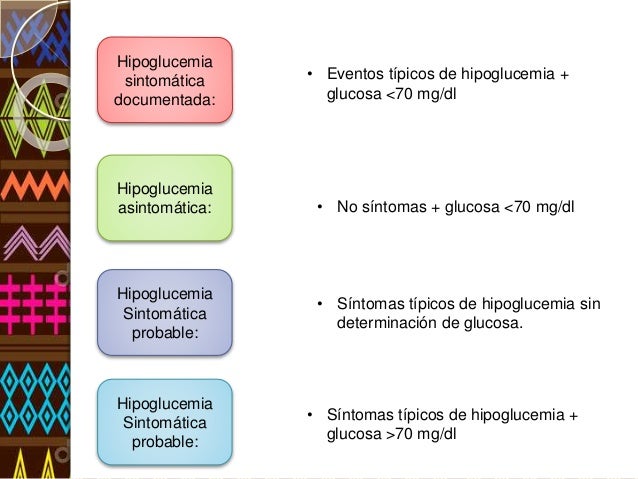 Hipoglucemia sintomática documentada:

• Eventos típicos de hipoglucemia + glucosa <70 mg/dl

Hipoglucemia asintomática:

• No síntomas + glucosa <70 mg/dl

Hipoglucemia Sintomática probable:

• Síntomas típicos de hipoglucemia sin determinación de glucosa.

Hipoglucemia Sintomática probable:

• Síntomas típicos de hipoglucemia + glucosa >70 mg/dl